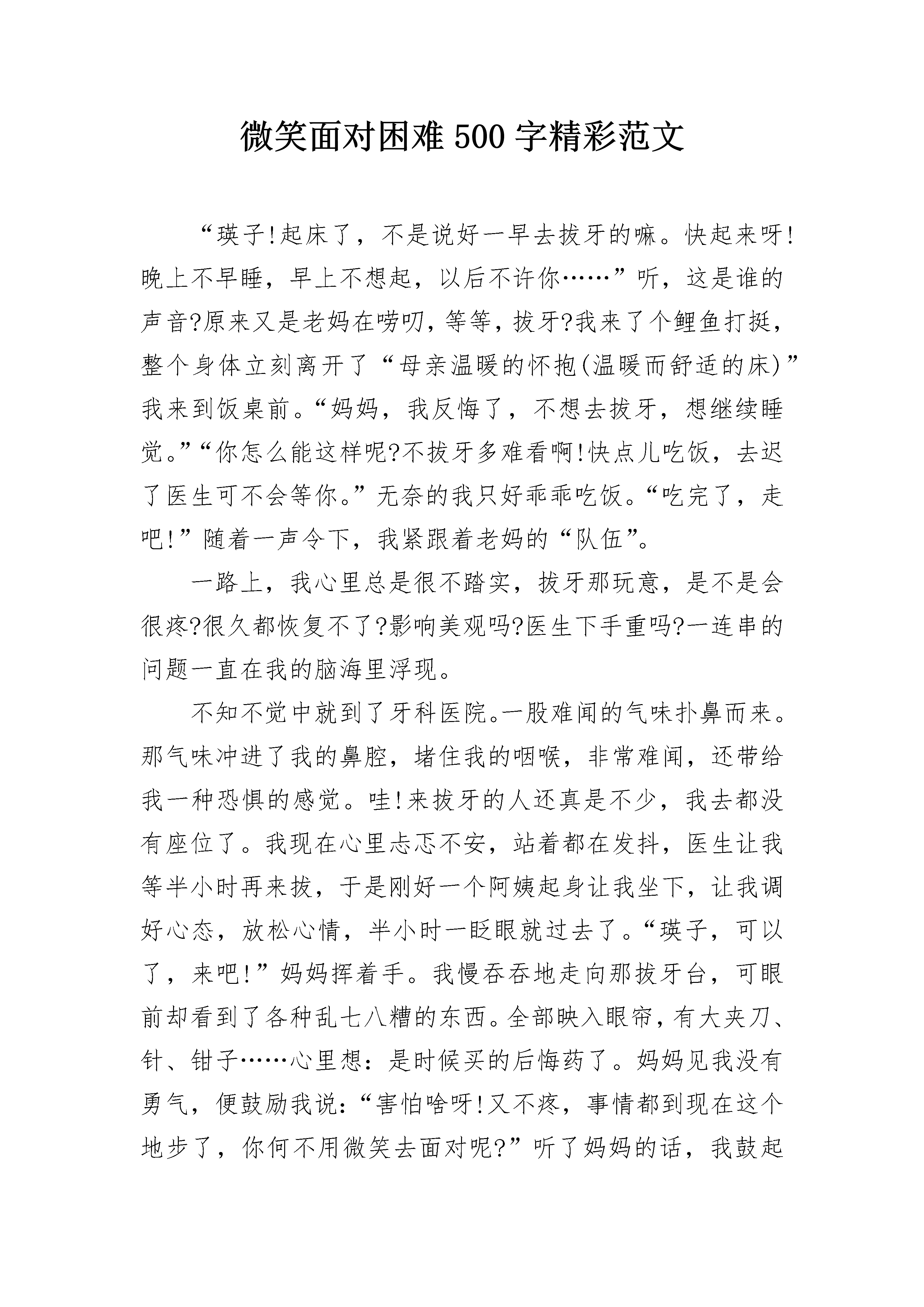 微笑面对困难 500 字精彩范文

“瑛子!起床了，不是说好一早去拔牙的嘛。快起来呀!晚上不早睡，早上不想起，以后不许你……”听，这是谁的声音?原来又是老妈在唠叨，等等，拔牙?我来了个鲤鱼打挺，整个身体立刻离开了“母亲温暖的怀抱(温暖而舒适的床)”我来到饭桌前。“妈妈，我反悔了，不想去拔牙，想继续睡觉。”“你怎么能这样呢?不拔牙多难看啊!快点儿吃饭，去迟了医生可不会等你。”无奈的我只好乖乖吃饭。“吃完了，走吧!”随着一声令下，我紧跟着老妈的“队伍”。

一路上，我心里总是很不踏实，拔牙那玩意，是不是会很疼?很久都恢复不了?影响美观吗?医生下手重吗?一连串的问题一直在我的脑海里浮现。

不知不觉中就到了牙科医院。一股难闻的气味扑鼻而来。那气味冲进了我的鼻腔，堵住我的咽喉，非常难闻，还带给我一种恐惧的感觉。哇!来拔牙的人还真是不少，我去都没有座位了。我现在心里忐忑不安，站着都在发抖，医生让我等半小时再来拔，于是刚好一个阿姨起身让我坐下，让我调好心态，放松心情，半小时一眨眼就过去了。“瑛子，可以了，来吧!”妈妈挥着手。我慢吞吞地走向那拔牙台，可眼前却看到了各种乱七八糟的东西。全部映入眼帘，有大夹刀、针、钳子……心里想：是时候买的后悔药了。妈妈见我没有勇气，便鼓励我说：“害怕啥呀!又不疼，事情都到现在这个地步了，你何不用微笑去面对呢?”听了妈妈的话，我鼓起